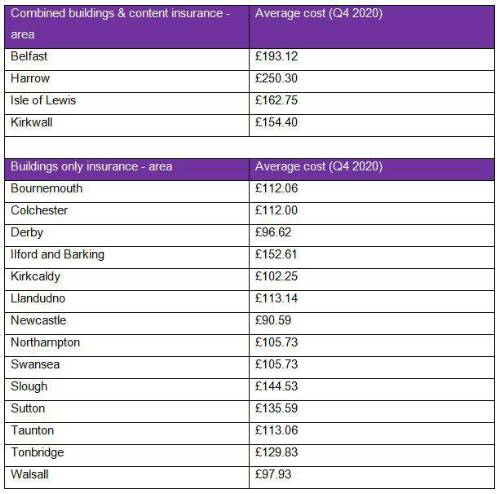 | Combined buildings & content insurance - area | Average cost (Q4 2020) |
|---|---|
| Belfast | £193.12 |
| Harrow | £250.30 |
| Isle of Lewis | £162.75 |
| Kirkwall | £154.40 |

| Buildings only insurance - area | Average cost (Q4 2020) |
|---|---|
| Bournemouth | £112.06 |
| Colchester | £112.00 |
| Derby | £96.62 |
| Ilford and Barking | £152.61 |
| Kirkcaldy | £102.25 |
| Llandudno | £113.14 |
| Newcastle | £90.59 |
| Northampton | £105.73 |
| Swansea | £105.73 |
| Slough | £144.53 |
| Sutton | £135.59 |
| Taunton | £113.06 |
| Tonbridge | £129.83 |
| Walsall | £97.93 |